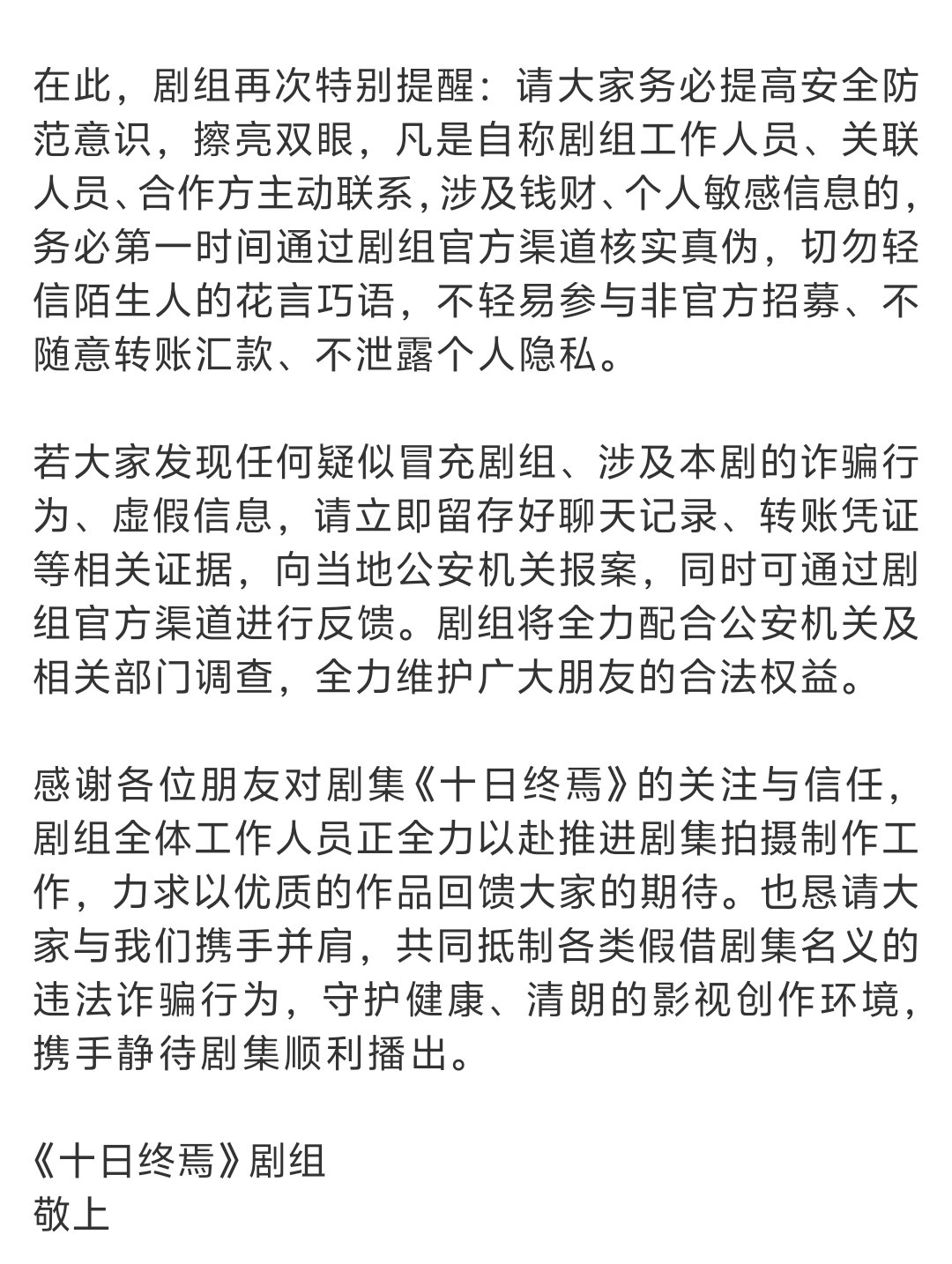 在此，剧组再次特别提醒：请大家务必提高安全防范意识，擦亮双眼，凡是自称剧组工作人员、关联人员、合作方主动联系，涉及钱财、个人敏感信息的，务必第一时间通过剧组官方渠道核实真伪，切勿轻信陌生人的花言巧语，不轻易参与非官方招募、不随意转账汇款、不泄露个人隐私。

若大家发现任何疑似冒充剧组、涉及本剧的诈骗行为、虚假信息，请立即留存好聊天记录、转账凭证等相关证据，向当地公安机关报案，同时可通过剧组官方渠道进行反馈。剧组将全力配合公安机关及相关部门调查，全力维护广大朋友的合法权益。

感谢各位朋友对剧集《十日终焉》的关注与信任，剧组全体工作人员正全力以赴推进剧集拍摄制作工作，力求以优质的作品回馈大家的期待。也恳请大家与我们携手并肩，共同抵制各类假借剧集名义的违法诈骗行为，守护健康、清朗的影视创作环境，携手静待剧集顺利播出。

《十日终焉》剧组
敬上